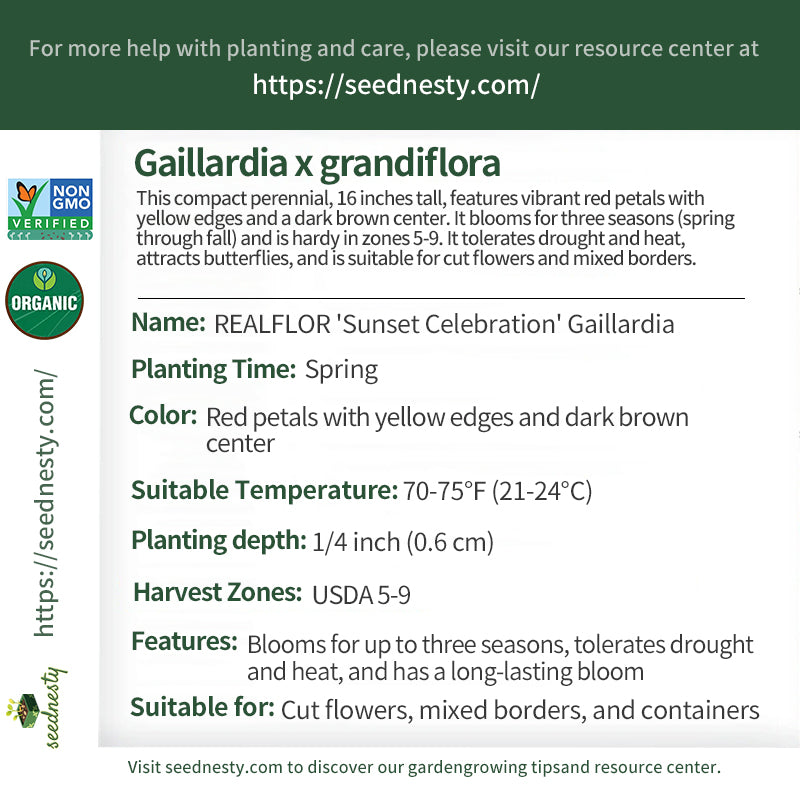 For more help with planting and care, please visit our resource center at
https://seednesty.com/

NON GMO VERIFIED

ORGANIC

https://seednesty.com/

seednesty

Gaillardia x grandiflora

This compact perennial, 16 inches tall, features vibrant red petals with yellow edges and a dark brown center. It blooms for three seasons (spring through fall) and is hardy in zones 5-9. It tolerates drought and heat, attracts butterflies, and is suitable for cut flowers and mixed borders.

Name: REALFLOR 'Sunset Celebration' Gaillardia

Planting Time: Spring

Color: Red petals with yellow edges and dark brown center

Suitable Temperature: 70-75°F (21-24°C)

Planting depth: 1/4 inch (0.6 cm)

Harvest Zones: USDA 5-9

Features: Blooms for up to three seasons, tolerates drought and heat, and has a long-lasting bloom

Suitable for: Cut flowers, mixed borders, and containers

Visit seednesty.com to discover our gardengrowing tipsand resource center.